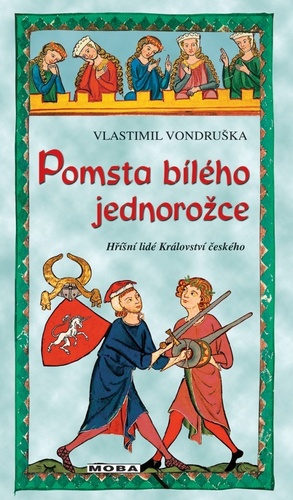 VLASTIMIL VONDRUŠKA

Pomsta bílého jednorožce

Hříšní lidé Království českého

MOBA